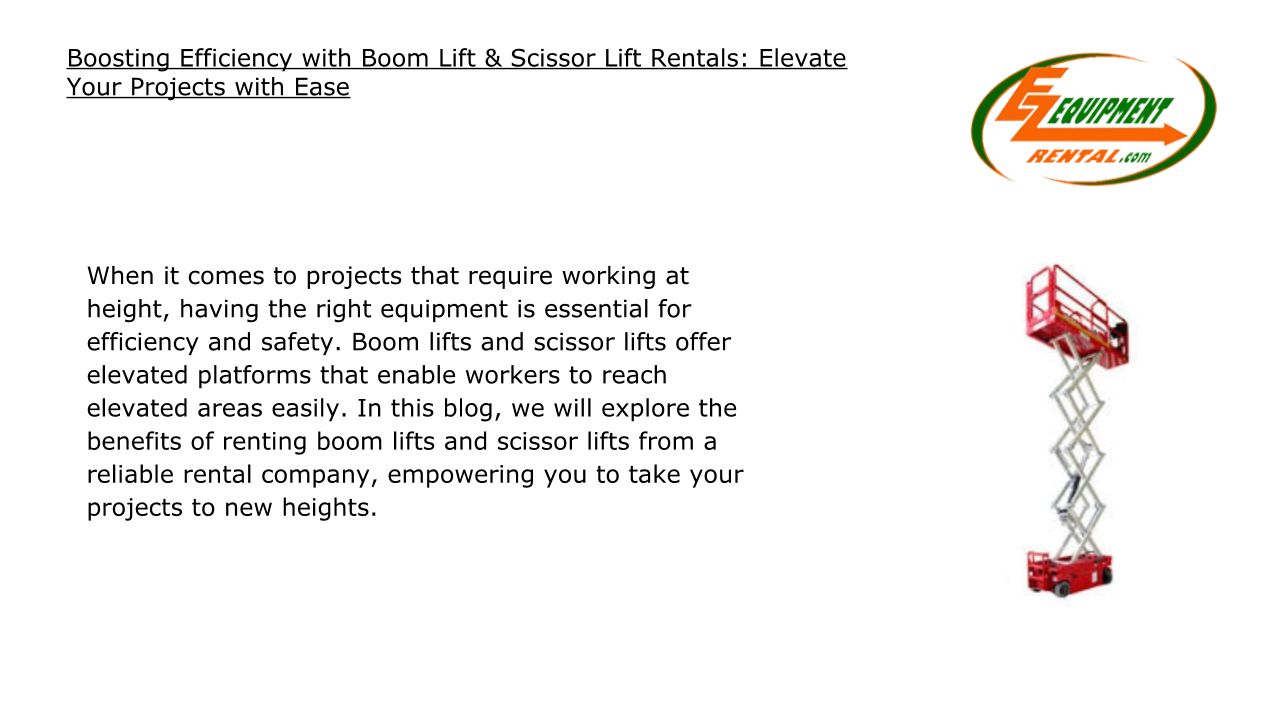 Boosting Efficiency with Boom Lift & Scissor Lift Rentals: Elevate Your Projects with Ease

EZ EQUIPMENT RENTAL.com

When it comes to projects that require working at height, having the right equipment is essential for efficiency and safety. Boom lifts and scissor lifts offer elevated platforms that enable workers to reach elevated areas easily. In this blog, we will explore the benefits of renting boom lifts and scissor lifts from a reliable rental company, empowering you to take your projects to new heights.